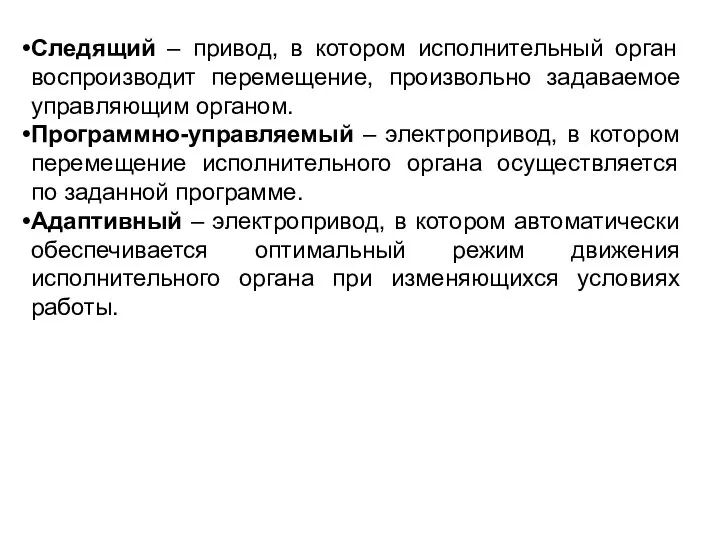 •Следящий – привод, в котором исполнительный орган воспроизводит перемещение, произвольно задаваемое управляющим органом.

•Программно-управляемый – электропривод, в котором перемещение исполнительного органа осуществляется по заданной программе.

•Адаптивный – электропривод, в котором автоматически обеспечивается оптимальный режим движения исполнительного органа при изменяющихся условиях работы.